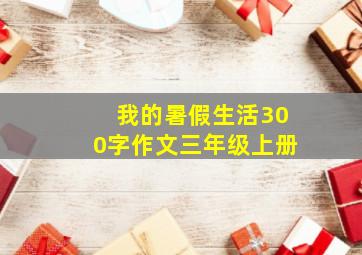 我的暑假生活300字作文三年级上册